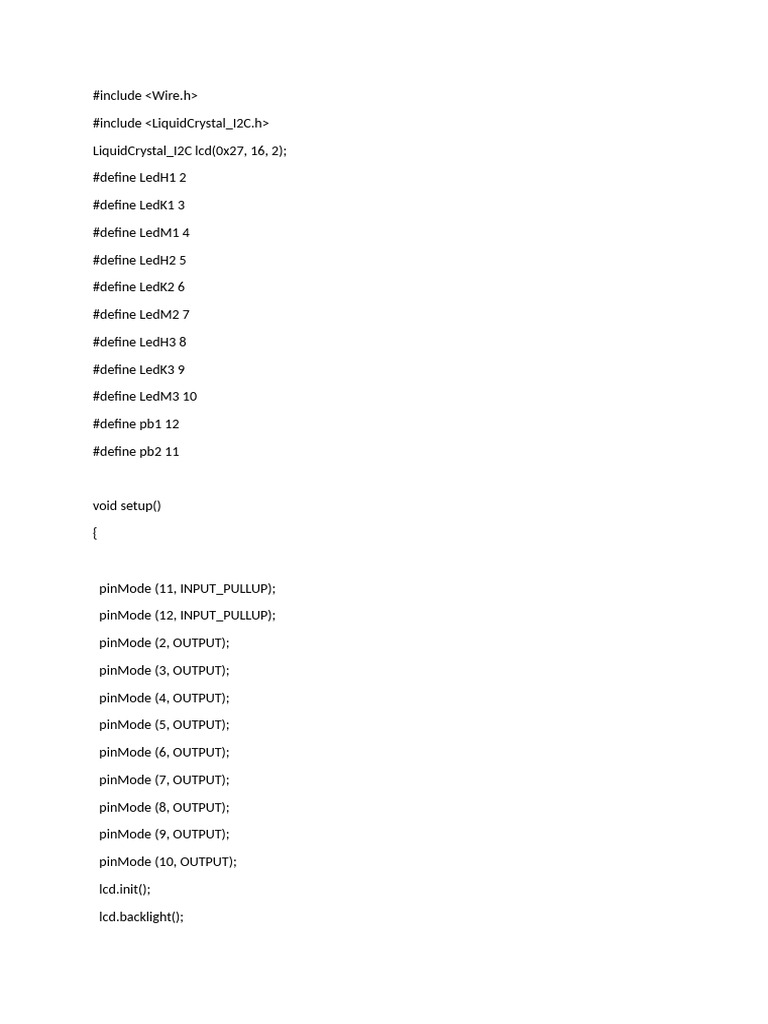 #include <Wire.h>
#include <LiquidCrystal_I2C.h>
LiquidCrystal_I2C lcd(0x27, 16, 2);
#define LedH1 2
#define LedK1 3
#define LedM1 4
#define LedH2 5
#define LedK2 6
#define LedM2 7
#define LedH3 8
#define LedK3 9
#define LedM3 10
#define pb1 12
#define pb2 11

void setup()
{

pinMode (11, INPUT_PULLUP);
pinMode (12, INPUT_PULLUP);
pinMode (2, OUTPUT);
pinMode (3, OUTPUT);
pinMode (4, OUTPUT);
pinMode (5, OUTPUT);
pinMode (6, OUTPUT);
pinMode (7, OUTPUT);
pinMode (8, OUTPUT);
pinMode (9, OUTPUT);
pinMode (10, OUTPUT);
lcd.init();
lcd.backlight();